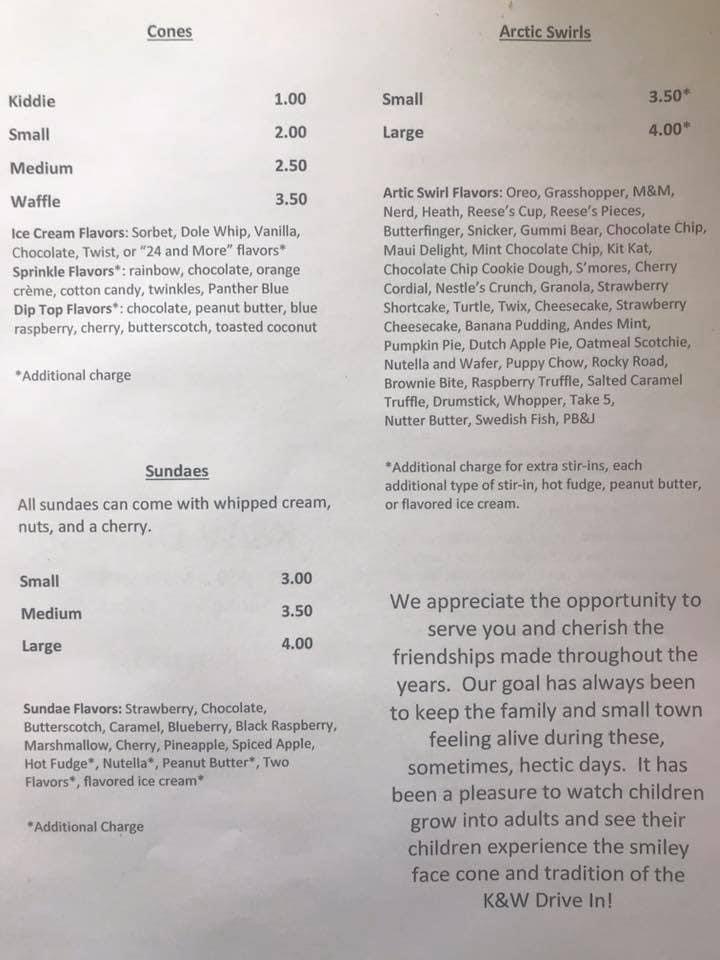 Cones

| Kiddie | 1.00 |
|---|---|
| Small | 2.00 |
| Medium | 2.50 |
| Waffle | 3.50 |

Ice Cream Flavors: Sorbet, Dole Whip, Vanilla, Chocolate, Twist, or "24 and More" flavors*
Sprinkle Flavors*: rainbow, chocolate, orange crème, cotton candy, twinkles, Panther Blue
Dip Top Flavors*: chocolate, peanut butter, blue raspberry, cherry, butterscotch, toasted coconut

*Additional charge

Sundaes

All sundaes can come with whipped cream, nuts, and a cherry.

| Small | 3.00 |
|---|---|
| Medium | 3.50 |
| Large | 4.00 |

Sundae Flavors: Strawberry, Chocolate, Butterscotch, Caramel, Blueberry, Black Raspberry, Marshmallow, Cherry, Pineapple, Spiced Apple, Hot Fudge*, Nutella*, Peanut Butter*, Two Flavors*, flavored ice cream*

*Additional Charge

Arctic Swirls

| Small | 3.50* |
|---|---|
| Large | 4.00* |

Artic Swirl Flavors: Oreo, Grasshopper, M&M, Nerd, Heath, Reese's Cup, Reese's Pieces, Butterfinger, Snicker, Gummi Bear, Chocolate Chip, Maui Delight, Mint Chocolate Chip, Kit Kat, Chocolate Chip Cookie Dough, S'mores, Cherry Cordial, Nestle's Crunch, Granola, Strawberry Shortcake, Turtle, Twix, Cheesecake, Strawberry Cheesecake, Banana Pudding, Andes Mint, Pumpkin Pie, Dutch Apple Pie, Oatmeal Scotchie, Nutella and Wafer, Puppy Chow, Rocky Road, Brownie Bite, Raspberry Truffle, Salted Caramel Truffle, Drumstick, Whopper, Take 5, Nutter Butter, Swedish Fish, PB&J

*Additional charge for extra stir-ins, each additional type of stir-in, hot fudge, peanut butter, or flavored ice cream.

We appreciate the opportunity to serve you and cherish the friendships made throughout the years. Our goal has always been to keep the family and small town feeling alive during these, sometimes, hectic days. It has been a pleasure to watch children grow into adults and see their children experience the smiley face cone and tradition of the K&W Drive In!